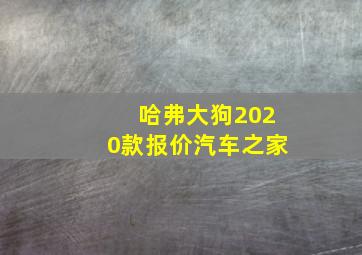 哈弗大狗2020款报价汽车之家